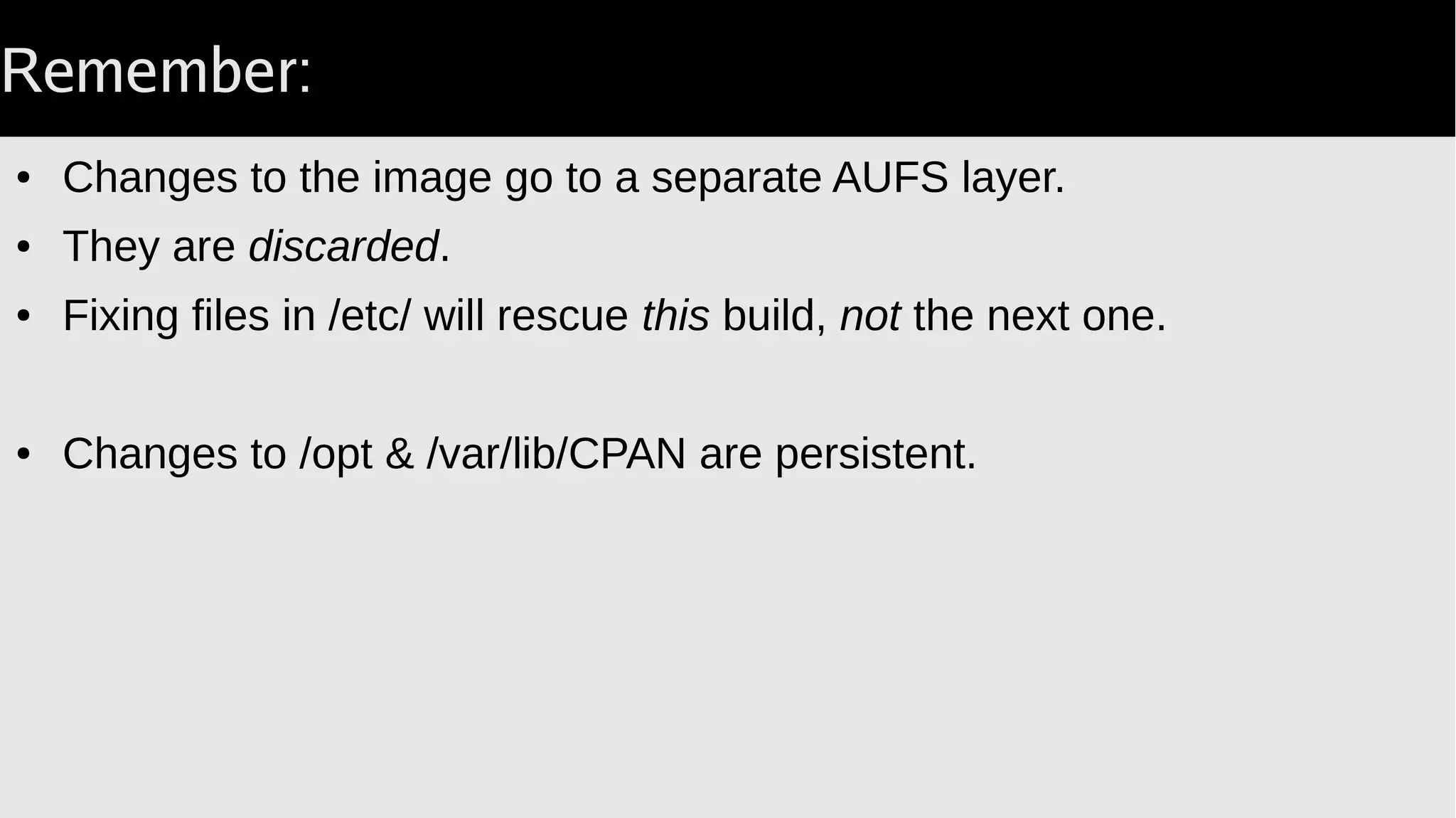 Remember:

• Changes to the image go to a separate AUFS layer.
• They are discarded.
• Fixing files in /etc/ will rescue this build, not the next one.

• Changes to /opt & /var/lib/CPAN are persistent.